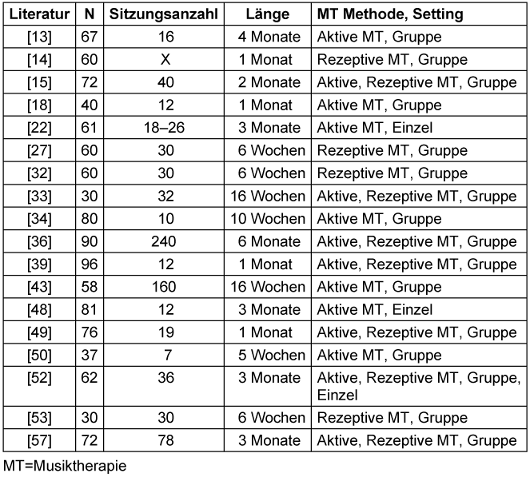 | Literatur | N | Sitzungsanzahl | Länge | MT Methode, Setting |
|---|---|---|---|---|
| [13] | 67 | 16 | 4 Monate | Aktive MT, Gruppe |
| [14] | 60 | X | 1 Monat | Rezeptive MT, Gruppe |
| [15] | 72 | 40 | 2 Monate | Aktive, Rezeptive MT, Gruppe |
| [18] | 40 | 12 | 1 Monat | Aktive MT, Gruppe |
| [22] | 61 | 18–26 | 3 Monate | Aktive MT, Einzel |
| [27] | 60 | 30 | 6 Wochen | Rezeptive MT, Gruppe |
| [32] | 60 | 30 | 6 Wochen | Rezeptive MT, Gruppe |
| [33] | 30 | 32 | 16 Wochen | Aktive, Rezeptive MT, Gruppe |
| [34] | 80 | 10 | 10 Wochen | Aktive MT, Gruppe |
| [36] | 90 | 240 | 6 Monate | Aktive, Rezeptive MT, Gruppe |
| [39] | 96 | 12 | 1 Monat | Aktive, Rezeptive MT, Gruppe |
| [43] | 58 | 160 | 16 Wochen | Aktive MT, Gruppe |
| [48] | 81 | 12 | 3 Monate | Aktive MT, Einzel |
| [49] | 76 | 19 | 1 Monat | Aktive, Rezeptive MT, Gruppe |
| [50] | 37 | 7 | 5 Wochen | Aktive MT, Gruppe |
| [52] | 62 | 36 | 3 Monate | Aktive, Rezeptive MT, Gruppe, Einzel |
| [53] | 30 | 30 | 6 Wochen | Rezeptive MT, Gruppe |
| [57] | 72 | 78 | 3 Monate | Aktive, Rezeptive MT, Gruppe |

MT=Musiktherapie